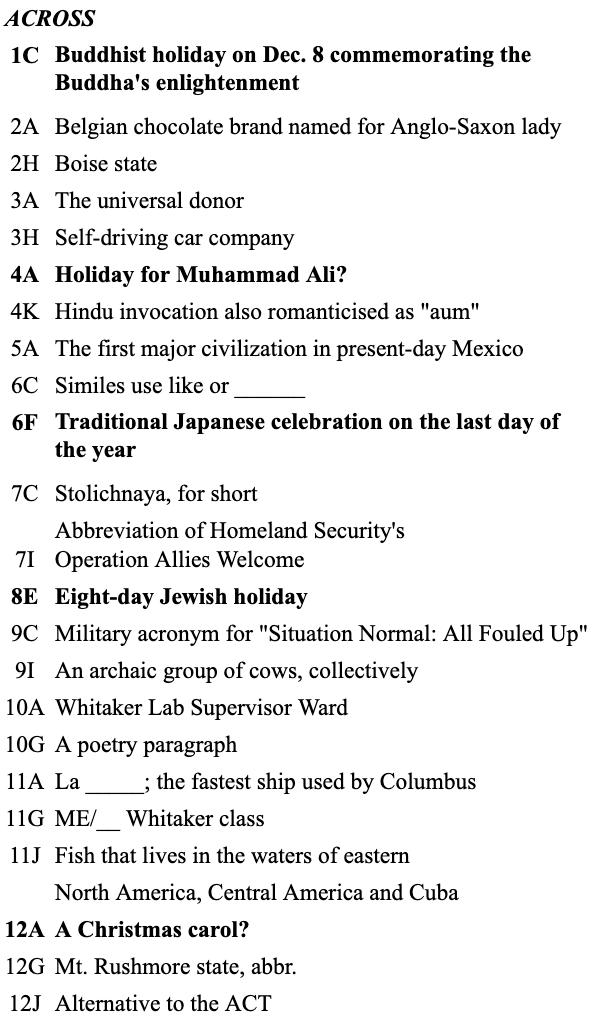 ACROSS

1C Buddhist holiday on Dec. 8 commemorating the Buddha's enlightenment

2A Belgian chocolate brand named for Anglo-Saxon lady

2H Boise state

3A The universal donor

3H Self-driving car company

4A Holiday for Muhammad Ali?

4K Hindu invocation also romanticised as "aum"

5A The first major civilization in present-day Mexico

6C Similes use like or ______

6F Traditional Japanese celebration on the last day of the year

7C Stolichnaya, for short

7I Abbreviation of Homeland Security's Operation Allies Welcome

8E Eight-day Jewish holiday

9C Military acronym for "Situation Normal: All Fouled Up"

9I An archaic group of cows, collectively

10A Whitaker Lab Supervisor Ward

10G A poetry paragraph

11A La _____; the fastest ship used by Columbus

11G ME/__ Whitaker class

11J Fish that lives in the waters of eastern North America, Central America and Cuba

12A A Christmas carol?

12G Mt. Rushmore state, abbr.

12J Alternative to the ACT